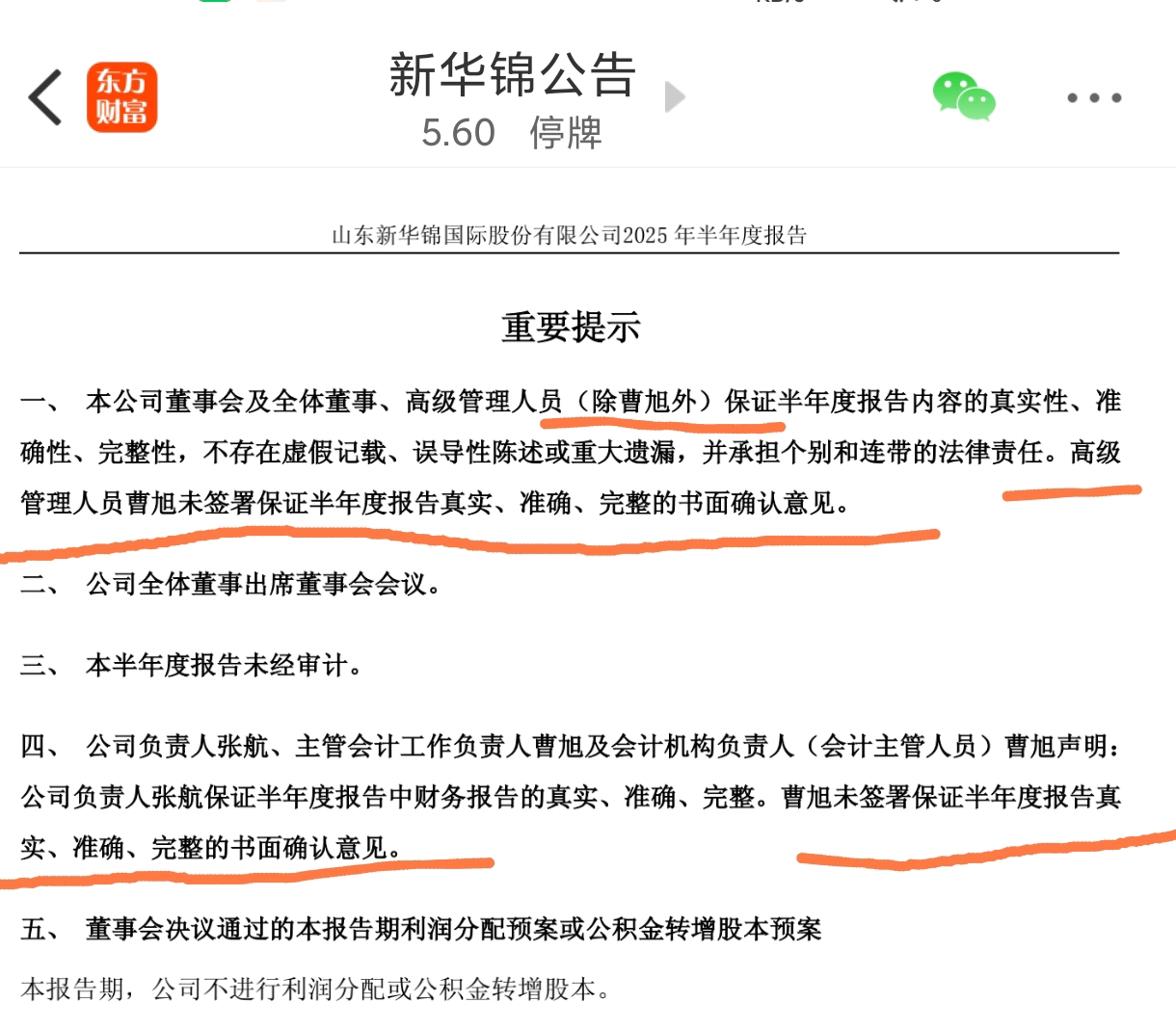 东方财富

新华锦公告
5.60 停牌

山东新华锦国际股份有限公司2025 年半年度报告

重要提示

一、 本公司董事会及全体董事、高级管理人员（除曹旭外）保证半年度报告内容的真实性、准确性、完整性，不存在虚假记载、误导性陈述或重大遗漏，并承担个别和连带的法律责任。高级管理人员曹旭未签署保证半年度报告真实、准确、完整的书面确认意见。

二、 公司全体董事出席董事会会议。

三、 本半年度报告未经审计。

四、 公司负责人张航、主管会计工作负责人曹旭及会计机构负责人（会计主管人员）曹旭声明：公司负责人张航保证半年度报告中财务报告的真实、准确、完整。曹旭未签署保证半年度报告真实、准确、完整的书面确认意见。

五、 董事会决议通过的本报告期利润分配预案或公积金转增股本预案

本报告期，公司不进行利润分配或公积金转增股本。